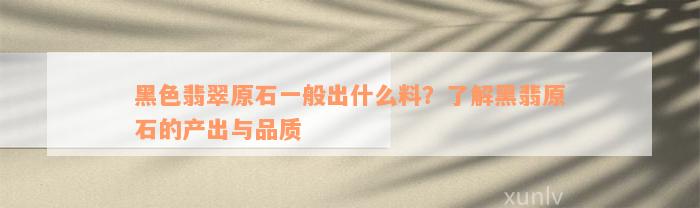 黑色翡翠原石一般出什么料？了解黑翡原石的产出与品质

xunlv